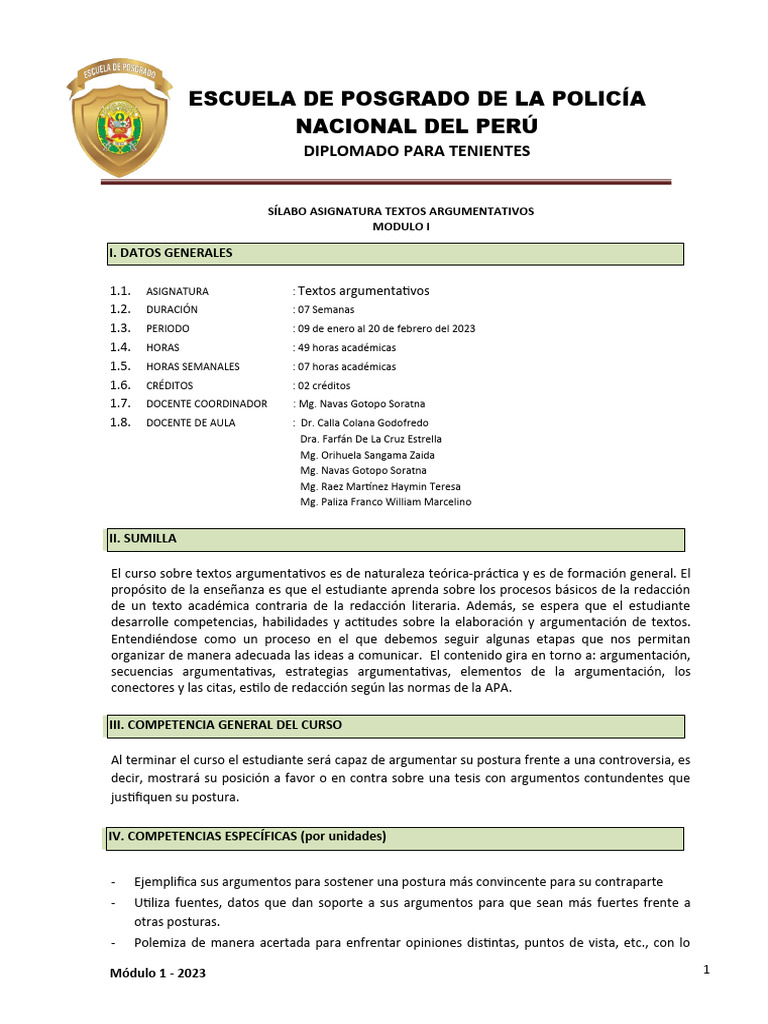 ESCUELA DE POSGRADO

ESCUELA DE POSGRADO DE LA POLICÍA NACIONAL DEL PERÚ
DIPLOMADO PARA TENIENTES

SÍLABO ASIGNATURA TEXTOS ARGUMENTATIVOS
MODULO I

I. DATOS GENERALES

1.1. ASIGNATURA : Textos argumentativos
1.2. DURACIÓN : 07 Semanas
1.3. PERIODO : 09 de enero al 20 de febrero del 2023
1.4. HORAS : 49 horas académicas
1.5. HORAS SEMANALES : 07 horas académicas
1.6. CRÉDITOS : 02 créditos
1.7. DOCENTE COORDINADOR : Mg. Navas Gotopo Soratna
1.8. DOCENTE DE AULA : Dr. Calla Colana Godofredo
Dra. Farfán De La Cruz Estrella
Mg. Orihuela Sangama Zaida
Mg. Navas Gotopo Soratna
Mg. Raez Martínez Haymin Teresa
Mg. Paliza Franco William Marcelino

II. SUMILLA

El curso sobre textos argumentativos es de naturaleza teórica-práctica y es de formación general. El propósito de la enseñanza es que el estudiante aprenda sobre los procesos básicos de la redacción de un texto académica contraria de la redacción literaria. Además, se espera que el estudiante desarrolle competencias, habilidades y actitudes sobre la elaboración y argumentación de textos. Entendiéndose como un proceso en el que debemos seguir algunas etapas que nos permitan organizar de manera adecuada las ideas a comunicar. El contenido gira en torno a: argumentación, secuencias argumentativas, estrategias argumentativas, elementos de la argumentación, los conectores y las citas, estilo de redacción según las normas de la APA.

III. COMPETENCIA GENERAL DEL CURSO

Al terminar el curso el estudiante será capaz de argumentar su postura frente a una controversia, es decir, mostrará su posición a favor o en contra sobre una tesis con argumentos contundentes que justifiquen su postura.

IV. COMPETENCIAS ESPECÍFICAS (por unidades)

- Ejemplifica sus argumentos para sostener una postura más convincente para su contraparte
- Utiliza fuentes, datos que dan soporte a sus argumentos para que sean más fuertes frente a otras posturas.
- Polemiza de manera acertada para enfrentar opiniones distintas, puntos de vista, etc., con lo

Módulo 1 - 2023

1